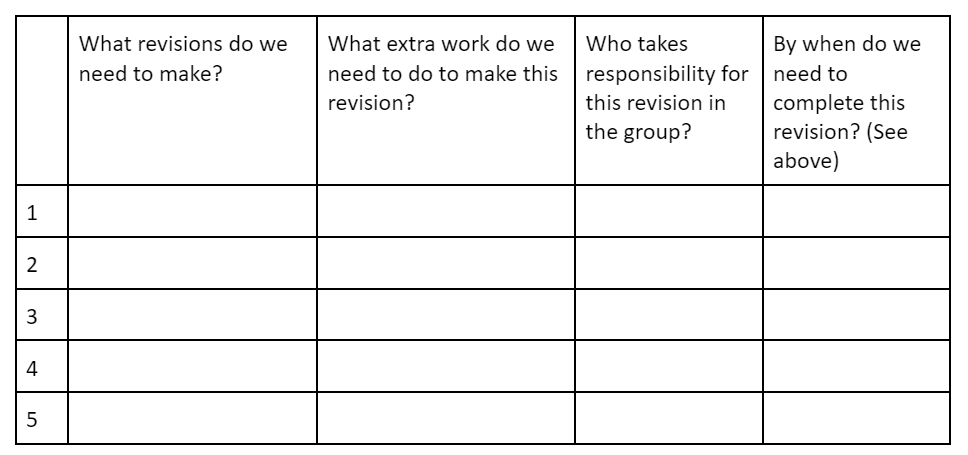 |  | What revisions do we need to make? | What extra work do we need to do to make this revision? | Who takes responsibility for this revision in the group? | By when do we need to complete this revision? (See above) |
|---|---|---|---|---|
| 1 |  |  |  |  |
| 2 |  |  |  |  |
| 3 |  |  |  |  |
| 4 |  |  |  |  |
| 5 |  |  |  |  |